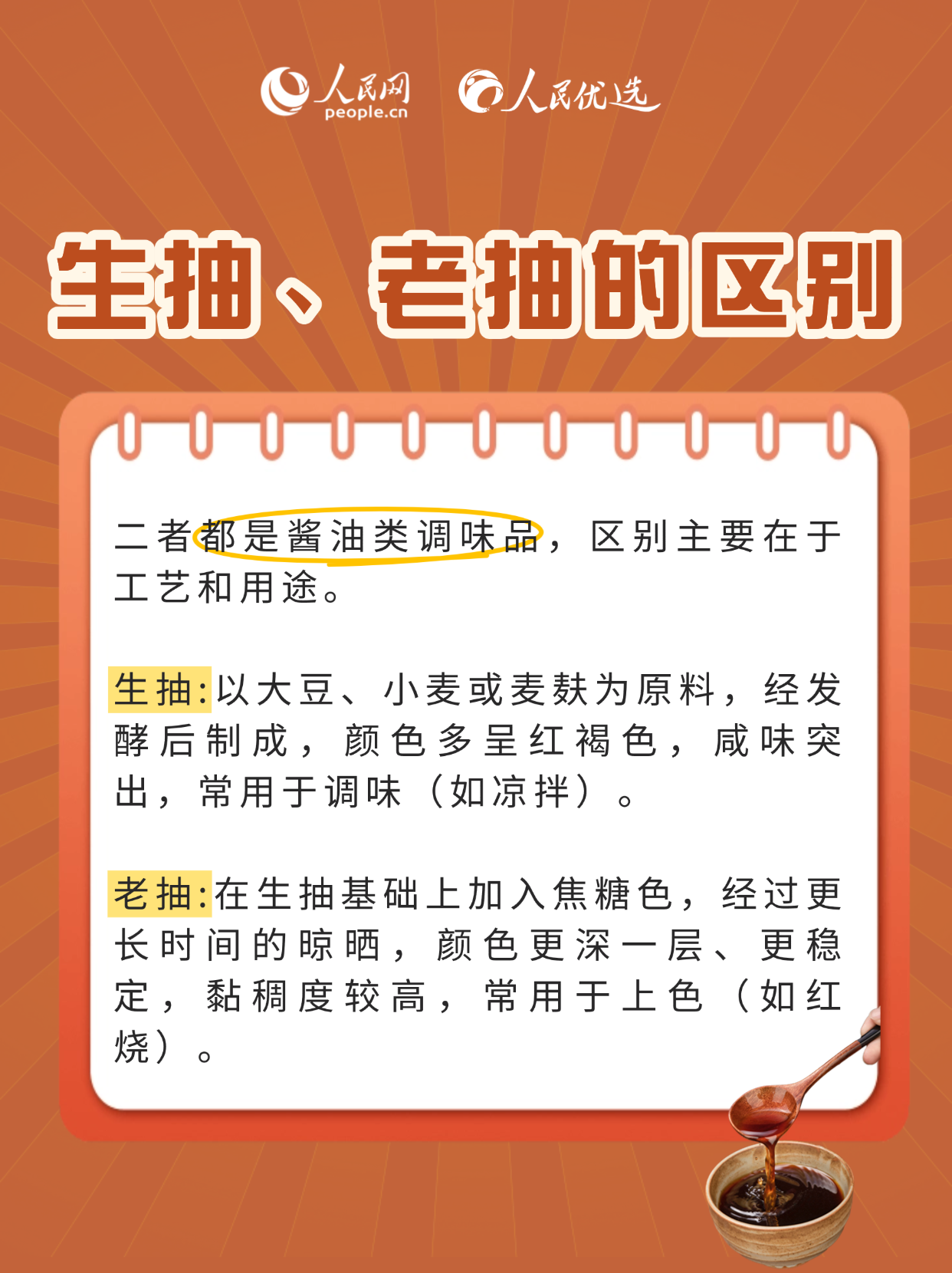 人民网 people.cn 人民优选

生抽、老抽的区别

二者都是酱油类调味品，区别主要在于工艺和用途。

生抽:以大豆、小麦或麦麸为原料，经发酵后制成，颜色多呈红褐色，咸味突出，常用于调味（如凉拌）。

老抽:在生抽基础上加入焦糖色，经过更长时间的晾晒，颜色更深一层、更稳定，黏稠度较高，常用于上色（如红烧）。